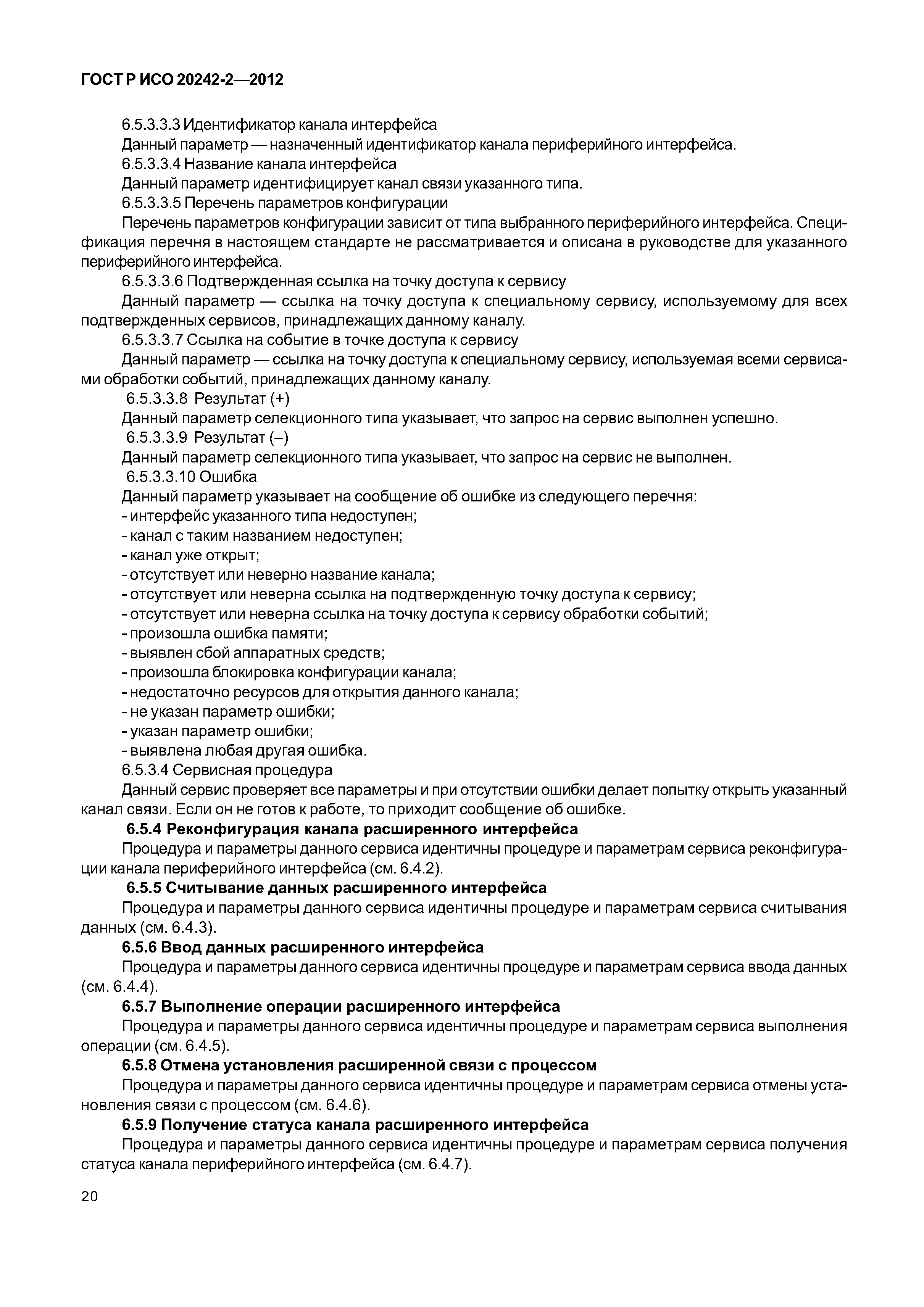 ГОСТ Р ИСО 20242-2—2012

6.5.3.3.3 Идентификатор канала интерфейса

Данный параметр — назначенный идентификатор канала периферийного интерфейса.

6.5.3.3.4 Название канала интерфейса

Данный параметр идентифицирует канал связи указанного типа.

6.5.3.3.5 Перечень параметров конфигурации

Перечень параметров конфигурации зависит от типа выбранного периферийного интерфейса. Спецификация перечня в настоящем стандарте не рассматривается и описана в руководстве для указанного периферийного интерфейса.

6.5.3.3.6 Подтвержденная ссылка на точку доступа к сервису

Данный параметр — ссылка на точку доступа к специальному сервису, используемому для всех подтвержденных сервисов, принадлежащих данному каналу.

6.5.3.3.7 Ссылка на событие в точке доступа к сервису

Данный параметр — ссылка на точку доступа к специальному сервису, используемая всеми сервисами обработки событий, принадлежащих данному каналу.

6.5.3.3.8 Результат (+)

Данный параметр селекционного типа указывает, что запрос на сервис выполнен успешно.

6.5.3.3.9 Результат (–)

Данный параметр селекционного типа указывает, что запрос на сервис не выполнен.

6.5.3.3.10 Ошибка

Данный параметр указывает на сообщение об ошибке из следующего перечня:

- интерфейс указанного типа недоступен;
- канал с таким названием недоступен;
- канал уже открыт;
- отсутствует или неверно название канала;
- отсутствует или неверна ссылка на подтвержденную точку доступа к сервису;
- отсутствует или неверна ссылка на точку доступа к сервису обработки событий;
- произошла ошибка памяти;
- выявлен сбой аппаратных средств;
- произошла блокировка конфигурации канала;
- недостаточно ресурсов для открытия данного канала;
- не указан параметр ошибки;
- указан параметр ошибки;
- выявлена любая другая ошибка.

6.5.3.4 Сервисная процедура

Данный сервис проверяет все параметры и при отсутствии ошибки делает попытку открыть указанный канал связи. Если он не готов к работе, то приходит сообщение об ошибке.

6.5.4 Реконфигурация канала расширенного интерфейса

Процедура и параметры данного сервиса идентичны процедуре и параметрам сервиса реконфигурации канала периферийного интерфейса (см. 6.4.2).

6.5.5 Считывание данных расширенного интерфейса

Процедура и параметры данного сервиса идентичны процедуре и параметрам сервиса считывания данных (см. 6.4.3).

6.5.6 Ввод данных расширенного интерфейса

Процедура и параметры данного сервиса идентичны процедуре и параметрам сервиса ввода данных (см. 6.4.4).

6.5.7 Выполнение операции расширенного интерфейса

Процедура и параметры данного сервиса идентичны процедуре и параметрам сервиса выполнения операции (см. 6.4.5).

6.5.8 Отмена установления расширенной связи с процессом

Процедура и параметры данного сервиса идентичны процедуре и параметрам сервиса отмены установления связи с процессом (см. 6.4.6).

6.5.9 Получение статуса канала расширенного интерфейса

Процедура и параметры данного сервиса идентичны процедуре и параметрам сервиса получения статуса канала периферийного интерфейса (см. 6.4.7).

20